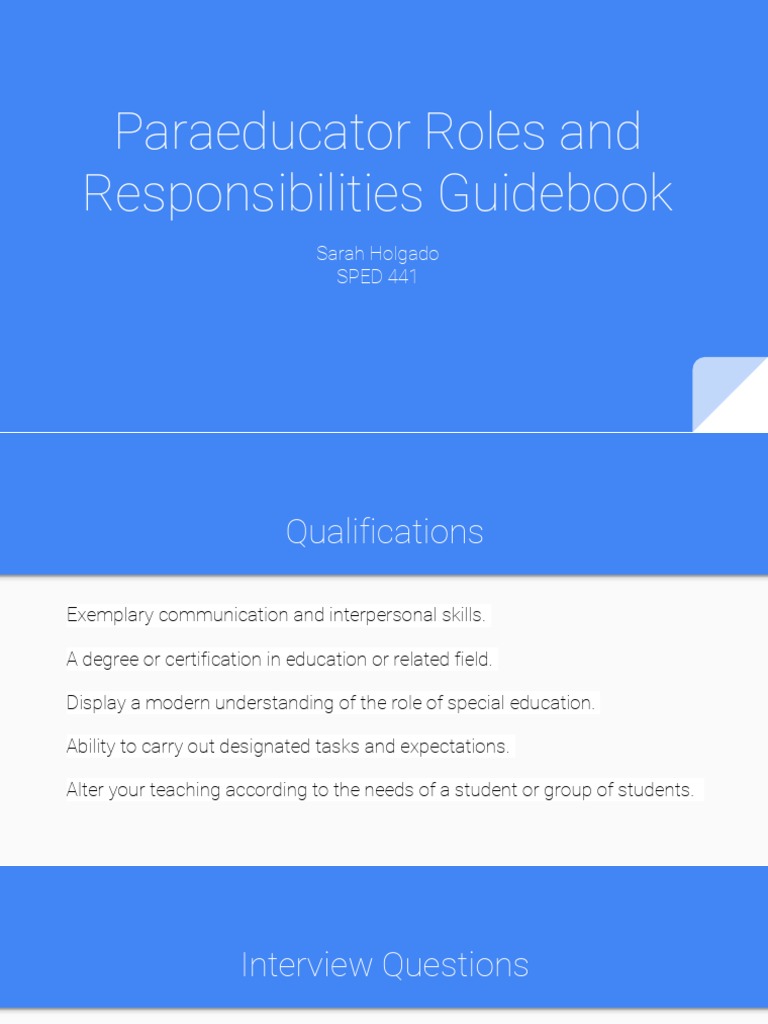 Paraeducator Roles and Responsibilities Guidebook

Sarah Holgado
SPED 441

Qualifications

Exemplary communication and interpersonal skills.

A degree or certification in education or related field.

Display a modern understanding of the role of special education.

Ability to carry out designated tasks and expectations.

Alter your teaching according to the needs of a student or group of students.

Interview Questions